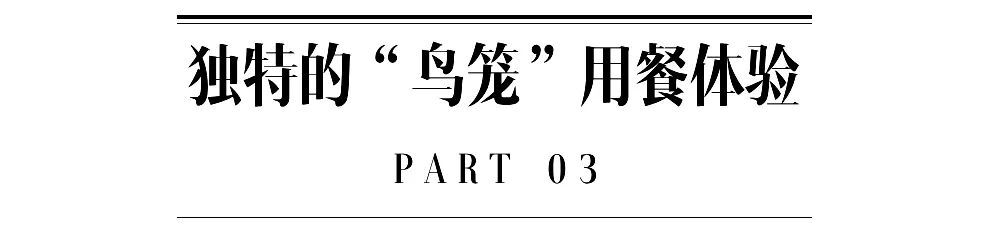 独特的“鸟笼”用餐体验

PART 03